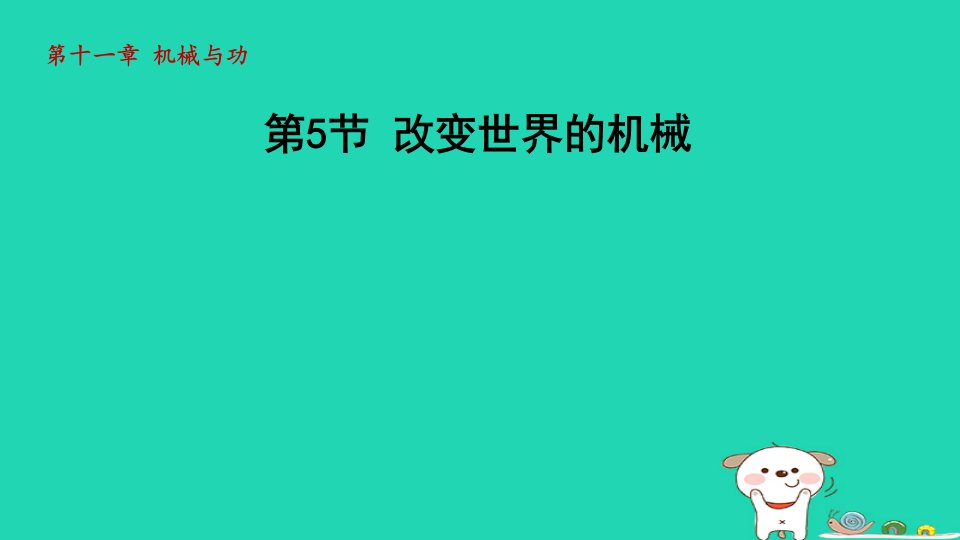 第十一章 机械与功

第5节 改变世界的机械